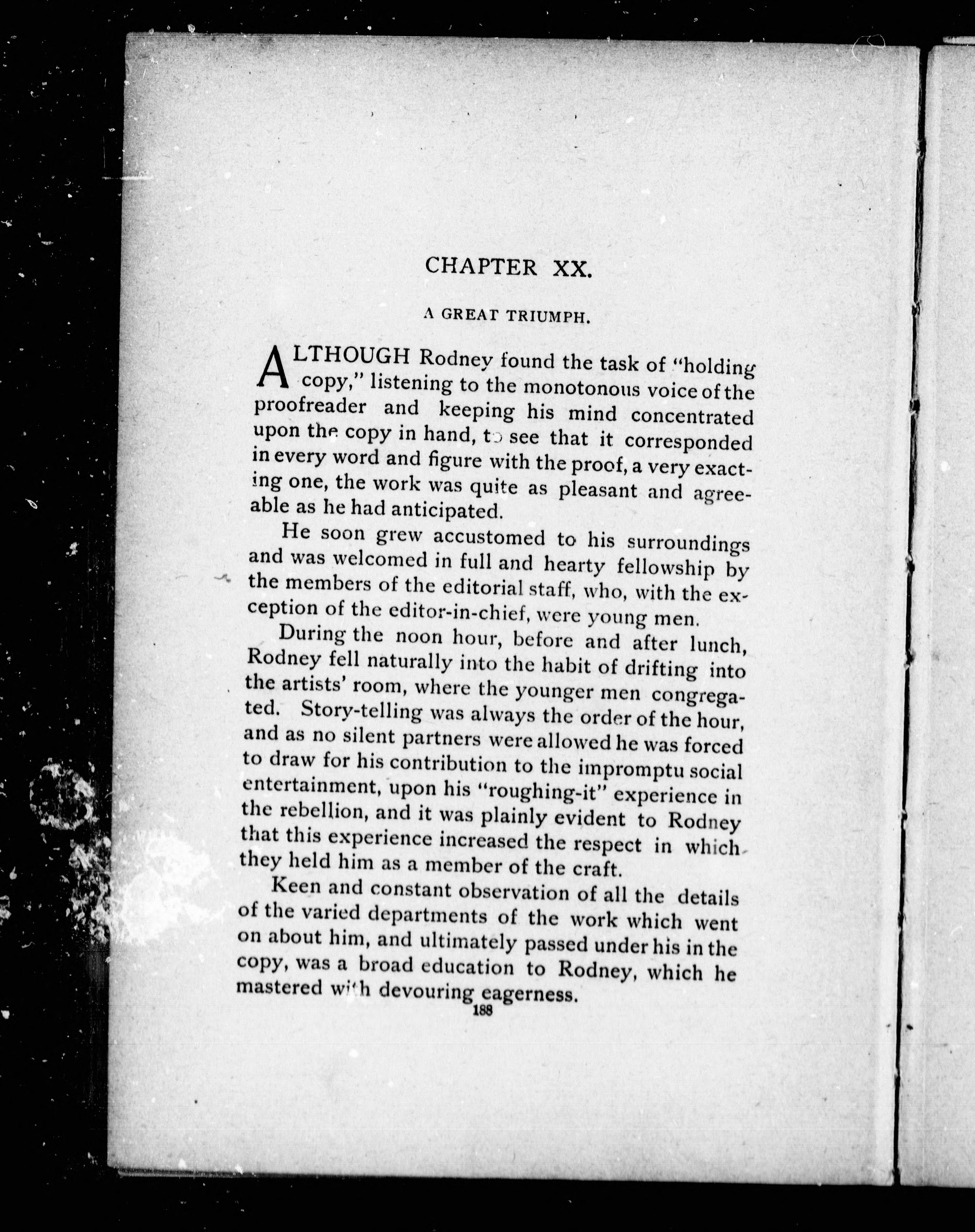 CHAPTER XX.

A GREAT TRIUMPH.

ALTHOUGH Rodney found the task of "holding copy," listening to the monotonous voice of the proofreader and keeping his mind concentrated upon the copy in hand, to see that it corresponded in every word and figure with the proof, a very exacting one, the work was quite as pleasant and agreeable as he had anticipated.

He soon grew accustomed to his surroundings and was welcomed in full and hearty fellowship by the members of the editorial staff, who, with the exception of the editor-in-chief, were young men.

During the noon hour, before and after lunch, Rodney fell naturally into the habit of drifting into the artists' room, where the younger men congregated. Story-telling was always the order of the hour, and as no silent partners were allowed he was forced to draw for his contribution to the impromptu social entertainment, upon his "roughing-it" experience in the rebellion, and it was plainly evident to Rodney that this experience increased the respect in which they held him as a member of the craft.

Keen and constant observation of all the details of the varied departments of the work which went on about him, and ultimately passed under his in the copy, was a broad education to Rodney, which he mastered with devouring eagerness.

188